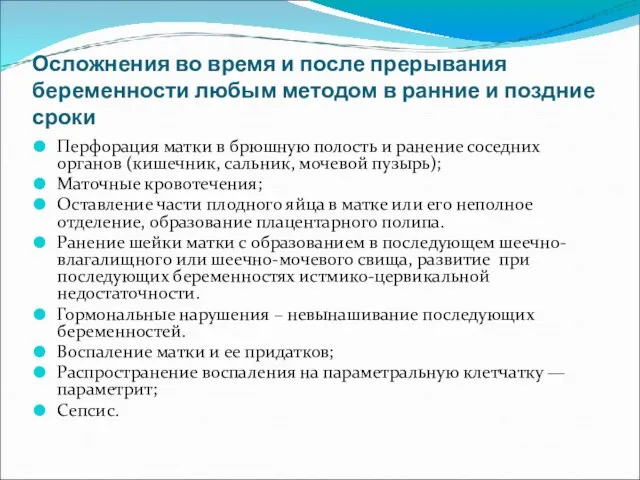 Осложнения во время и после прерывания беременности любым методом в ранние и поздние сроки

Перфорация матки в брюшную полость и ранение соседних органов (кишечник, сальник, мочевой пузырь);

Маточные кровотечения;

Оставление части плодного яйца в матке или его неполное отделение, образование плацентарного полипа.

Ранение шейки матки с образованием в последующем шеечно-влагалищного или шеечно-мочевого свища, развитие при последующих беременностях истмико-цервикальной недостаточности.

Гормональные нарушения – невынашивание последующих беременностей.

Воспаление матки и ее придатков;

Распространение воспаления на параметральную клетчатку — параметрит;

Сепсис.